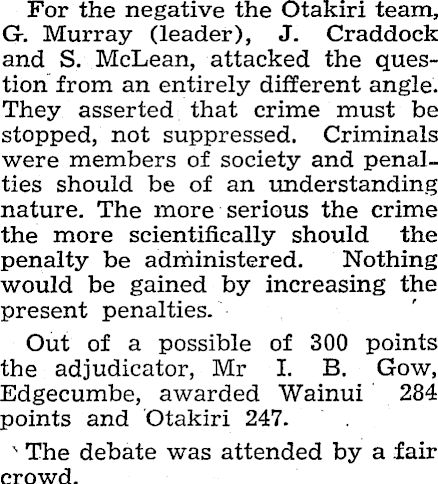 For the negative the Otakiri team, G. Murray (leader), J. Craddock and S. McLean, attacked the question from an entirely different angle. They asserted that crime must be stopped, not suppressed. Criminals were members of society and penalties should be of an understanding nature. The more serious the crime the more scientifically should the penalty be administered. Nothing would be gained by increasing the present penalties.

Out of a possible of 300 points the adjudicator, Mr I. B. Gow, Edgecumbe, awarded Wainui 284 points and Otakiri 247.

The debate was attended by a fair crowd.